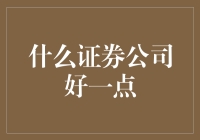 什么证券公司好一点